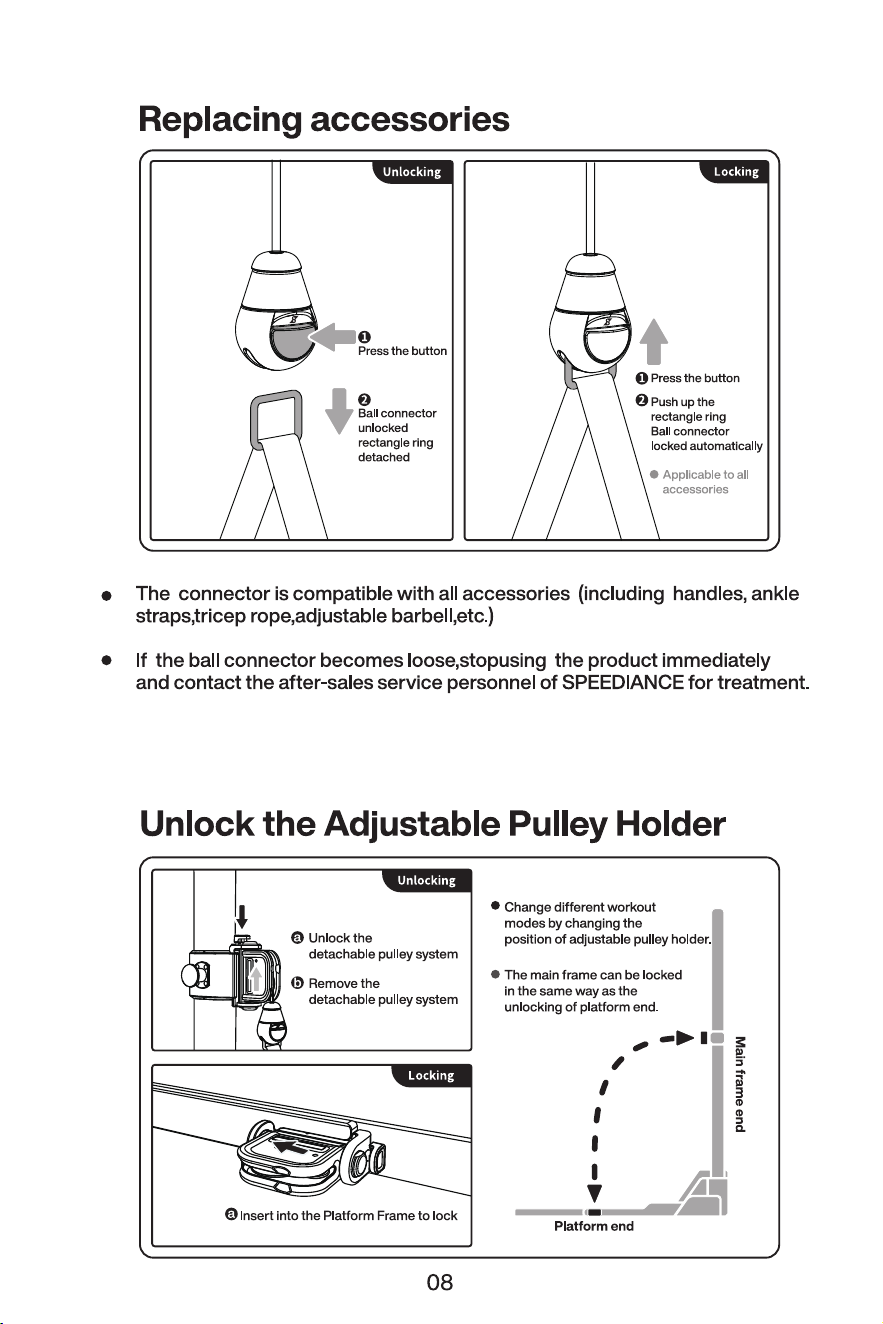 Replacing accessories

Unlocking

❶
Press the button

❷
Ball connector unlocked rectangle ring detached

Locking

❶ Press the button

❷ Push up the rectangle ring Ball connector locked automatically

• Applicable to all accessories

• The connector is compatible with all accessories (including handles, ankle straps,tricep rope,adjustable barbell,etc.)

• If the ball connector becomes loose,stopusing the product immediately and contact the after-sales service personnel of SPEEDIANCE for treatment.

Unlock the Adjustable Pulley Holder

Unlocking

ⓐ Unlock the detachable pulley system

ⓑ Remove the detachable pulley system

Locking

ⓐ Insert into the Platform Frame to lock

• Change different workout modes by changing the position of adjustable pulley holder.

• The main frame can be locked in the same way as the unlocking of platform end.

Main frame end

Platform end

08